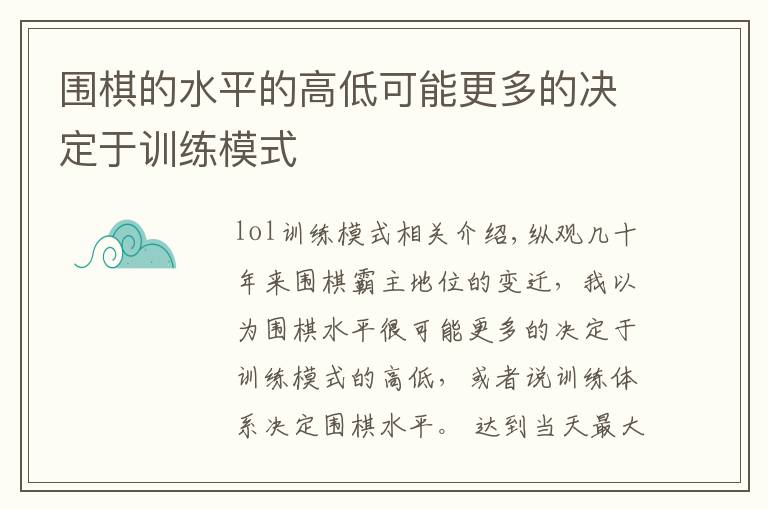 围棋的水平的高低可能更多的决定于训练模式

lol训练模式相关介绍，纵观几十年来围棋霸主地位的变迁，我以为围棋水平很可能更多的决定于训练模式的高低，或者说训练体系决定围棋水平。达到当天最大